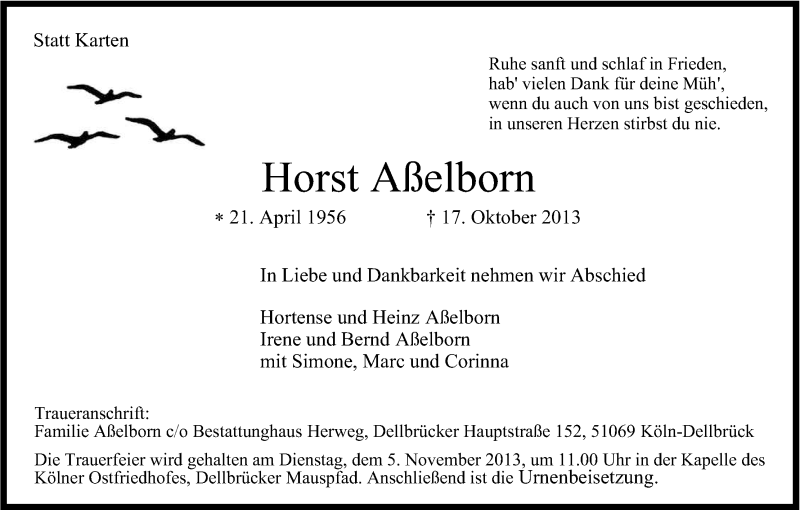 Statt Karten

Ruhe sanft und schlaf in Frieden,
hab' vielen Dank für deine Müh',
wenn du auch von uns bist geschieden,
in unseren Herzen stirbst du nie.

Horst Aßelborn

* 21. April 1956 † 17. Oktober 2013

In Liebe und Dankbarkeit nehmen wir Abschied

Hortense und Heinz Aßelborn
Irene und Bernd Aßelborn
mit Simone, Marc und Corinna

Traueranschrift:
Familie Aßelborn c/o Bestattunghaus Herweg, Dellbrücker Hauptstraße 152, 51069 Köln-Dellbrück

Die Trauerfeier wird gehalten am Dienstag, dem 5. November 2013, um 11.00 Uhr in der Kapelle des Kölner Ostfriedhofes, Dellbrücker Mauspfad. Anschließend ist die Urnenbeisetzung.